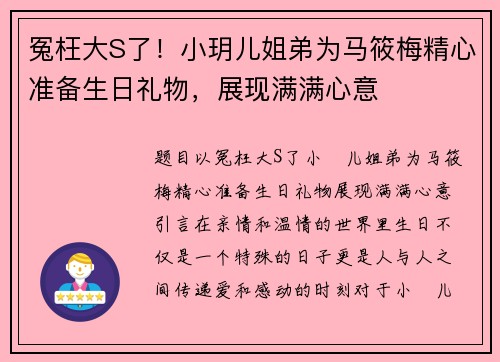 冤枉大S了！小玥儿姐弟为马筱梅精心准备生日礼物，展现满满心意

题目以冤枉大S了小　儿姐弟为马筱梅精心准备生日礼物展现满满心意引言在亲情和温情的世界里生日不仅是一个特殊的日子更是人与人之间传递爱和感动的时刻对于小　儿